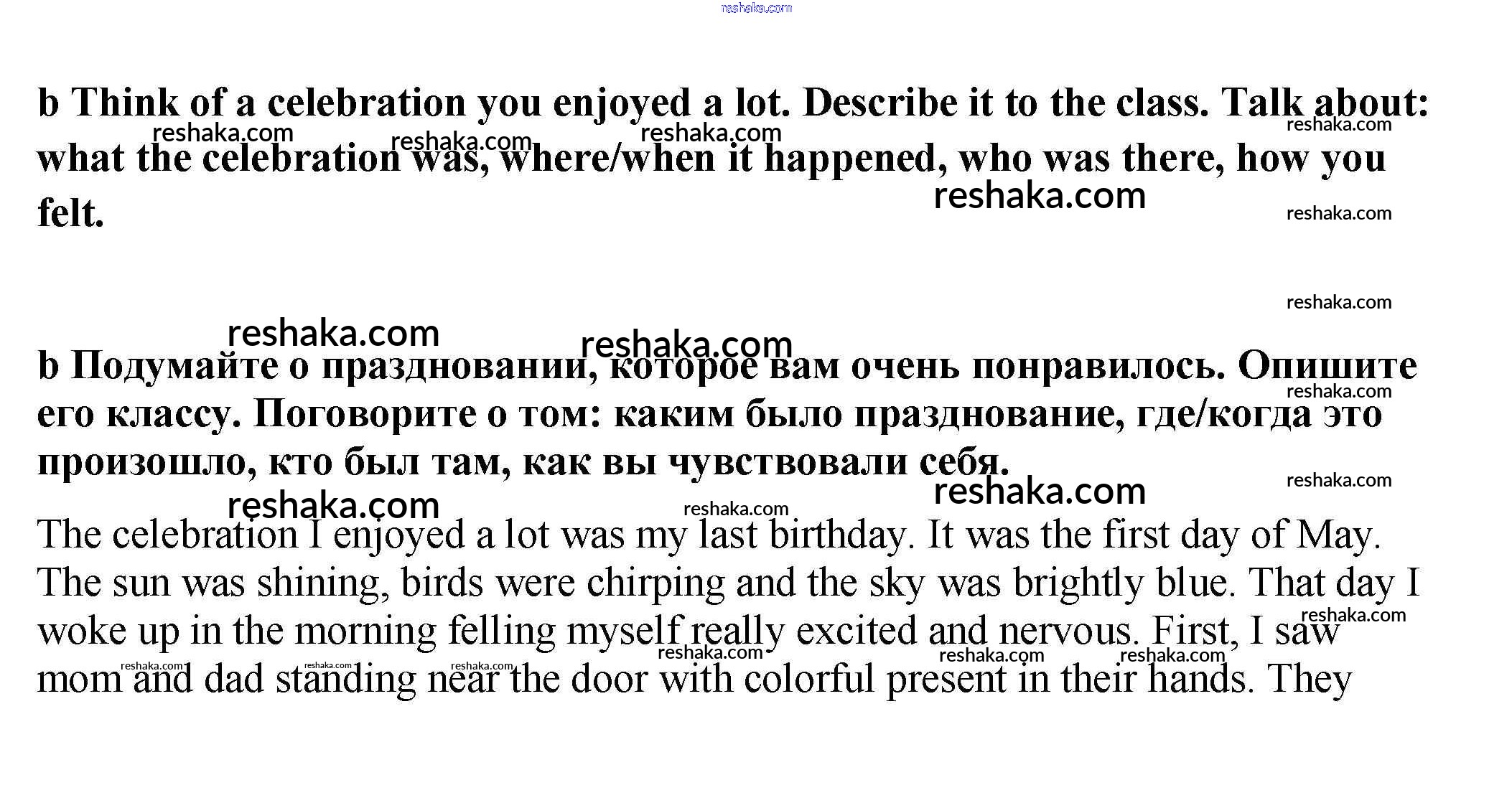 reshaka.com

b Think of a celebration you enjoyed a lot. Describe it to the class. Talk about: what the celebration was, where/when it happened, who was there, how you felt.

b Подумайте о праздновании, которое вам очень понравилось. Опишите его классу. Поговорите о том: каким было празднование, где/когда это произошло, кто был там, как вы чувствовали себя.

The celebration I enjoyed a lot was my last birthday. It was the first day of May. The sun was shining, birds were chirping and the sky was brightly blue. That day I woke up in the morning felling myself really excited and nervous. First, I saw mom and dad standing near the door with colorful present in their hands. They